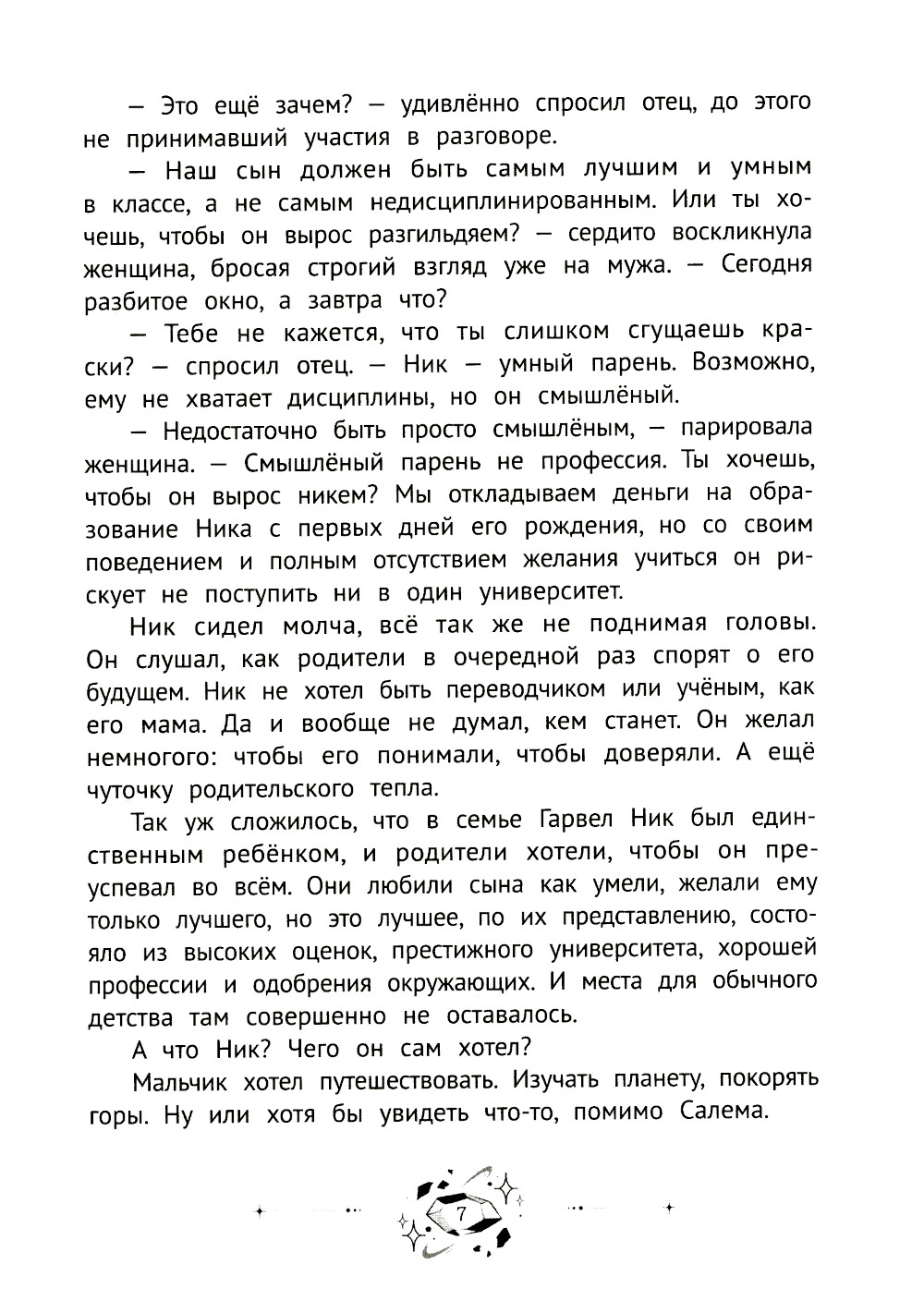 — Это ещё зачем? — удивлённо спросил отец, до этого не принимавший участия в разговоре.

— Наш сын должен быть самым лучшим и умным в классе, а не самым недисциплинированным. Или ты хочешь, чтобы он вырос разгильдяем? — сердито воскликнула женщина, бросая строгий взгляд уже на мужа. — Сегодня разбитое окно, а завтра что?

— Тебе не кажется, что ты слишком сгущаешь краски? — спросил отец. — Ник — умный парень. Возможно, ему не хватает дисциплины, но он смышлёный.

— Недостаточно быть просто смышлёным, — парировала женщина. — Смышлёный парень не профессия. Ты хочешь, чтобы он вырос никем? Мы откладываем деньги на образование Ника с первых дней его рождения, но со своим поведением и полным отсутствием желания учиться он рискует не поступить ни в один университет.

Ник сидел молча, всё так же не поднимая головы. Он слушал, как родители в очередной раз спорят о его будущем. Ник не хотел быть переводчиком или учёным, как его мама. Да и вообще не думал, кем станет. Он желал немногого: чтобы его понимали, чтобы доверяли. А ещё чуточку родительского тепла.

Так уж сложилось, что в семье Гарвел Ник был единственным ребёнком, и родители хотели, чтобы он преуспевал во всём. Они любили сына как умели, желали ему только лучшего, но это лучшее, по их представлению, состояло из высоких оценок, престижного университета, хорошей профессии и одобрения окружающих. И места для обычного детства там совершенно не оставалось.

А что Ник? Чего он сам хотел?

Мальчик хотел путешествовать. Изучать планету, покорять горы. Ну или хотя бы увидеть что-то, помимо Салема.

7